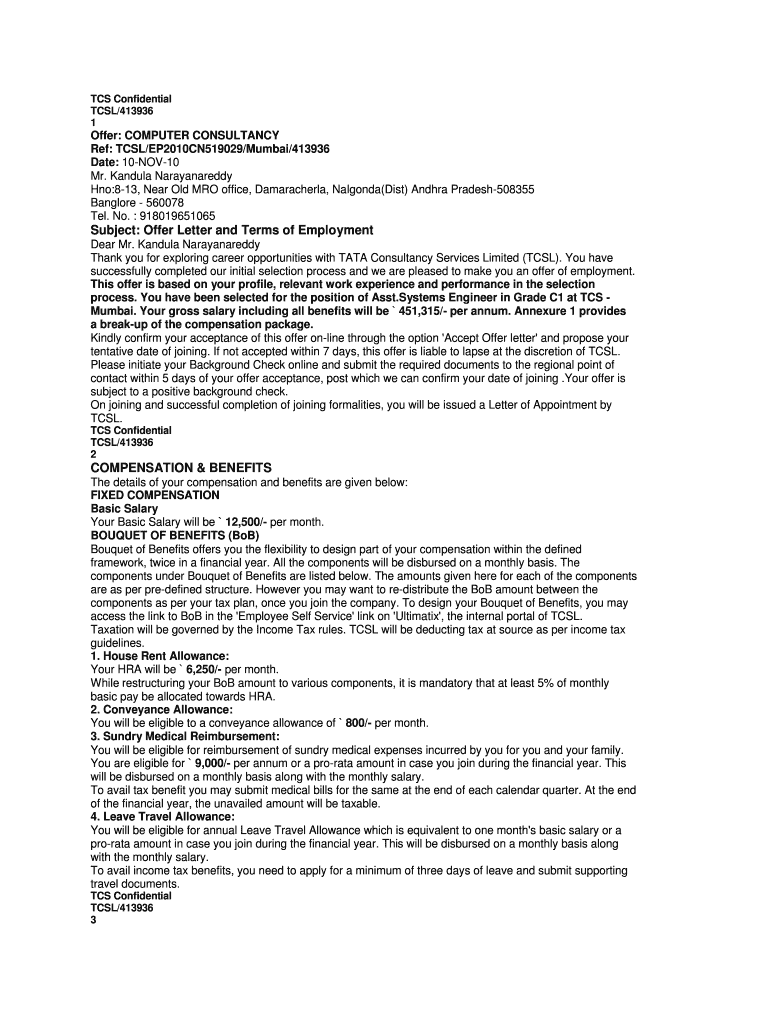 TCS Confidential
TCSL/413936
1
Offer: COMPUTER CONSULTANCY
Ref: TCSL/EP2010CN519029/Mumbai/413936
Date: 10-NOV-10
Mr. Kandula Narayanareddy
Hno:8-13, Near Old MRO office, Damaracherla, Nalgonda(Dist) Andhra Pradesh-508355
Banglore - 560078
Tel. No. : 918019651065

Subject: Offer Letter and Terms of Employment

Dear Mr. Kandula Narayanareddy
Thank you for exploring career opportunities with TATA Consultancy Services Limited (TCSL). You have successfully completed our initial selection process and we are pleased to make you an offer of employment. This offer is based on your profile, relevant work experience and performance in the selection process. You have been selected for the position of Asst.Systems Engineer in Grade C1 at TCS - Mumbai. Your gross salary including all benefits will be ` 451,315/- per annum. Annexure 1 provides a break-up of the compensation package.
Kindly confirm your acceptance of this offer on-line through the option 'Accept Offer letter' and propose your tentative date of joining. If not accepted within 7 days, this offer is liable to lapse at the discretion of TCSL. Please initiate your Background Check online and submit the required documents to the regional point of contact within 5 days of your offer acceptance, post which we can confirm your date of joining .Your offer is subject to a positive background check.
On joining and successful completion of joining formalities, you will be issued a Letter of Appointment by TCSL.
TCS Confidential
TCSL/413936
2

COMPENSATION & BENEFITS
The details of your compensation and benefits are given below:
FIXED COMPENSATION
Basic Salary
Your Basic Salary will be ` 12,500/- per month.
BOUQUET OF BENEFITS (BoB)
Bouquet of Benefits offers you the flexibility to design part of your compensation within the defined framework, twice in a financial year. All the components will be disbursed on a monthly basis. The components under Bouquet of Benefits are listed below. The amounts given here for each of the components are as per pre-defined structure. However you may want to re-distribute the BoB amount between the components as per your tax plan, once you join the company. To design your Bouquet of Benefits, you may access the link to BoB in the 'Employee Self Service' link on 'Ultimatix', the internal portal of TCSL.
Taxation will be governed by the Income Tax rules. TCSL will be deducting tax at source as per income tax guidelines.
1. House Rent Allowance:
Your HRA will be ` 6,250/- per month.
While restructuring your BoB amount to various components, it is mandatory that at least 5% of monthly basic pay be allocated towards HRA.
2. Conveyance Allowance:
You will be eligible to a conveyance allowance of ` 800/- per month.
3. Sundry Medical Reimbursement:
You will be eligible for reimbursement of sundry medical expenses incurred by you for you and your family. You are eligible for ` 9,000/- per annum or a pro-rata amount in case you join during the financial year. This will be disbursed on a monthly basis along with the monthly salary.
To avail tax benefit you may submit medical bills for the same at the end of each calendar quarter. At the end of the financial year, the unavailed amount will be taxable.
4. Leave Travel Allowance:
You will be eligible for annual Leave Travel Allowance which is equivalent to one month's basic salary or a pro-rata amount in case you join during the financial year. This will be disbursed on a monthly basis along with the monthly salary.
To avail income tax benefits, you need to apply for a minimum of three days of leave and submit supporting travel documents.
TCS Confidential
TCSL/413936
3